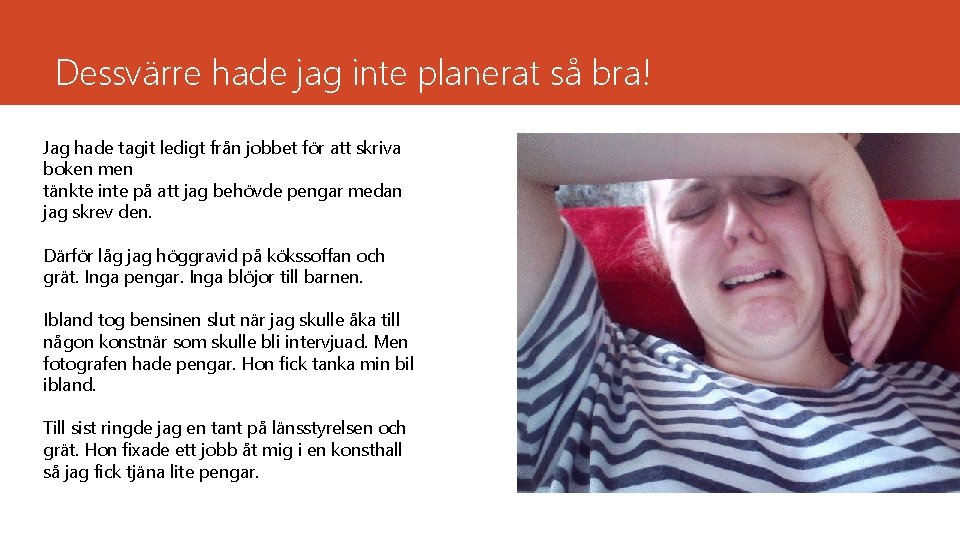 Dessvärre hade jag inte planerat så bra!

Jag hade tagit ledigt från jobbet för att skriva boken men
tänkte inte på att jag behövde pengar medan jag skrev den.

Därför låg jag höggravid på kökssoffan och grät. Inga pengar. Inga blöjor till barnen.

Ibland tog bensinen slut när jag skulle åka till någon konstnär som skulle bli intervjuad. Men fotografen hade pengar. Hon fick tanka min bil ibland.

Till sist ringde jag en tant på länsstyrelsen och grät. Hon fixade ett jobb åt mig i en konsthall så jag fick tjäna lite pengar.